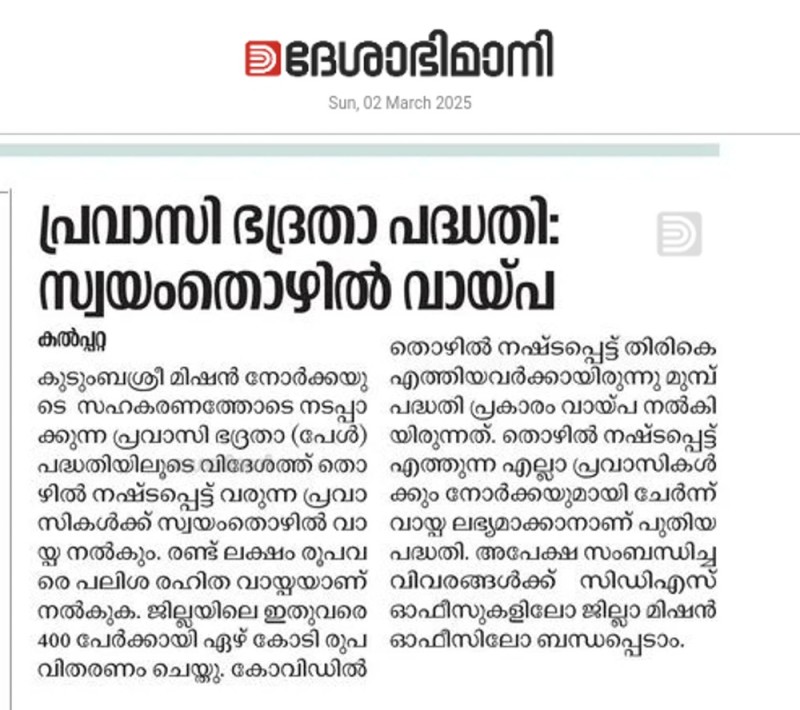 ദേശാഭിമാനി
Sun, 02 March 2025

പ്രവാസി ഭദ്രതാ പദ്ധതി: സ്വയംതൊഴിൽ വായ്പ

കൽപ്പറ്റ

കുടുംബശ്രീ മിഷൻ നോർക്കയുടെ സഹകരണത്തോടെ നടപ്പാക്കുന്ന പ്രവാസി ഭദ്രതാ (പേൾ) പദ്ധതിയിലൂടെ വിദേശത്ത് തൊഴിൽ നഷ്ടപ്പെട്ട് വരുന്ന പ്രവാസികൾക്ക് സ്വയംതൊഴിൽ വായ്പ നൽകും. രണ്ട് ലക്ഷം രൂപവരെ പലിശ രഹിത വായ്പയാണ് നൽകുക. ജില്ലയിലെ ഇതുവരെ 400 പേർക്കായി ഏഴ് കോടി രൂപ വിതരണം ചെയ്തു. കോവിഡിൽ തൊഴിൽ നഷ്ടപ്പെട്ട് തിരികെ എത്തിയവർക്കായിരുന്നു മുമ്പ് പദ്ധതി പ്രകാരം വായ്പ നൽകിയിരുന്നത്. തൊഴിൽ നഷ്ടപ്പെട്ട് എത്തുന്ന എല്ലാ പ്രവാസികൾക്കും നോർക്കയുമായി ചേർന്ന് വായ്പ ലഭ്യമാക്കാനാണ് പുതിയ പദ്ധതി. അപേക്ഷ സംബന്ധിച്ച വിവരങ്ങൾക്ക് സിഡിഎസ് ഓഫീസുകളിലോ ജില്ലാ മിഷൻ ഓഫീസിലോ ബന്ധപ്പെടാം.